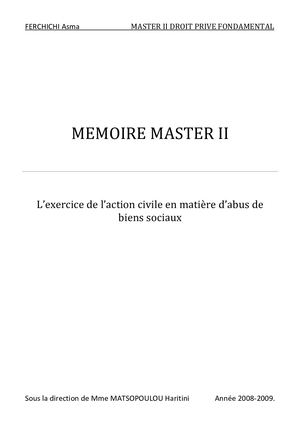 FERCHICHI Asma MASTER II DROIT PRIVE FONDAMENTAL

MEMOIRE MASTER II

L'exercice de l'action civile en matière d'abus de biens sociaux

Sous la direction de Mme MATSOPOULOU Haritini Année 2008-2009.